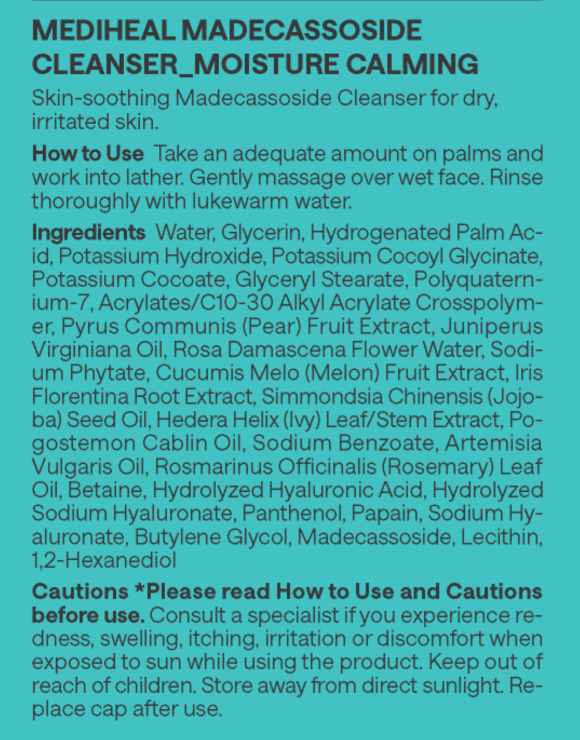 MEDIHEAL MADECASSOSIDE CLEANSER_MOISTURE CALMING

Skin-soothing Madecassoside Cleanser for dry, irritated skin.

How to Use Take an adequate amount on palms and work into lather. Gently massage over wet face. Rinse thoroughly with lukewarm water.

Ingredients Water, Glycerin, Hydrogenated Palm Acid, Potassium Hydroxide, Potassium Cocoyl Glycinate, Potassium Cocoate, Glyceryl Stearate, Polyquaternium-7, Acrylates/C10-30 Alkyl Acrylate Crosspolymer, Pyrus Communis (Pear) Fruit Extract, Juniperus Virginiana Oil, Rosa Damascena Flower Water, Sodium Phytate, Cucumis Melo (Melon) Fruit Extract, Iris Florentina Root Extract, Simmondsia Chinensis (Jojoba) Seed Oil, Hedera Helix (Ivy) Leaf/Stem Extract, Pogostemon Cablin Oil, Sodium Benzoate, Artemisia Vulgaris Oil, Rosmarinus Officinalis (Rosemary) Leaf Oil, Betaine, Hydrolyzed Hyaluronic Acid, Hydrolyzed Sodium Hyaluronate, Panthenol, Papain, Sodium Hyaluronate, Butylene Glycol, Madecassoside, Lecithin, 1,2-Hexanediol

Cautions *Please read How to Use and Cautions before use. Consult a specialist if you experience redness, swelling, itching, irritation or discomfort when exposed to sun while using the product. Keep out of reach of children. Store away from direct sunlight. Replace cap after use.